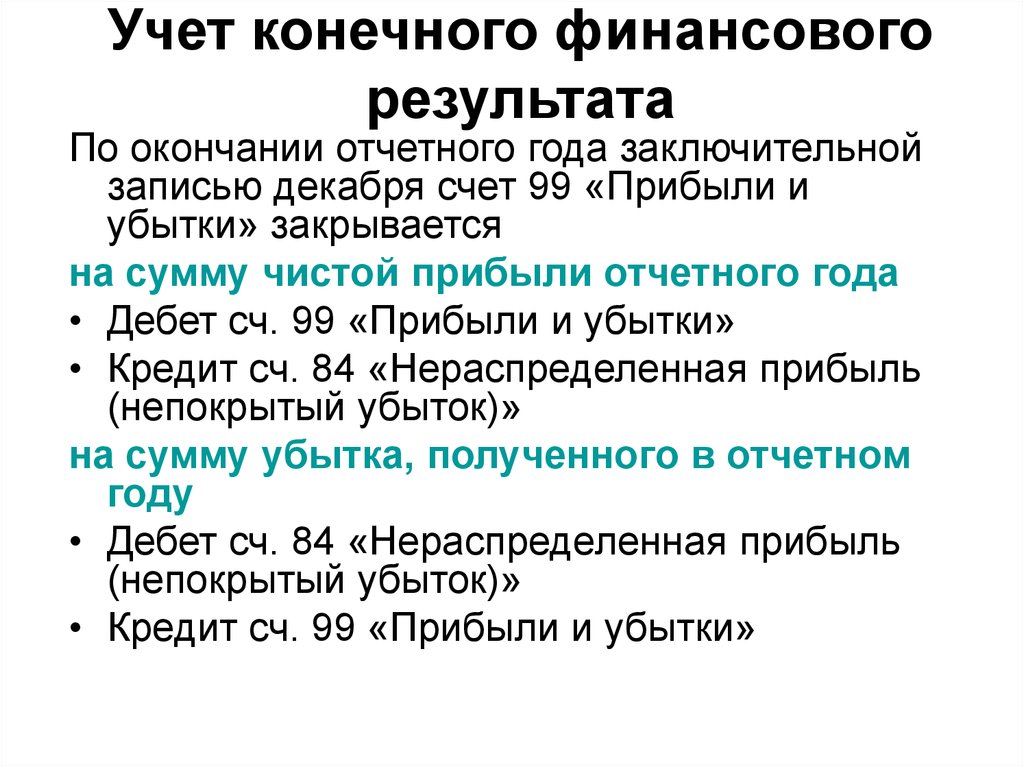 Учет конечного финансового результата

По окончании отчетного года заключительной записью декабря счет 99 «Прибыли и убытки» закрывается

на сумму чистой прибыли отчетного года

• Дебет сч. 99 «Прибыли и убытки»
• Кредит сч. 84 «Нераспределенная прибыль (непокрытый убыток)»

на сумму убытка, полученного в отчетном году

• Дебет сч. 84 «Нераспределенная прибыль (непокрытый убыток)»
• Кредит сч. 99 «Прибыли и убытки»